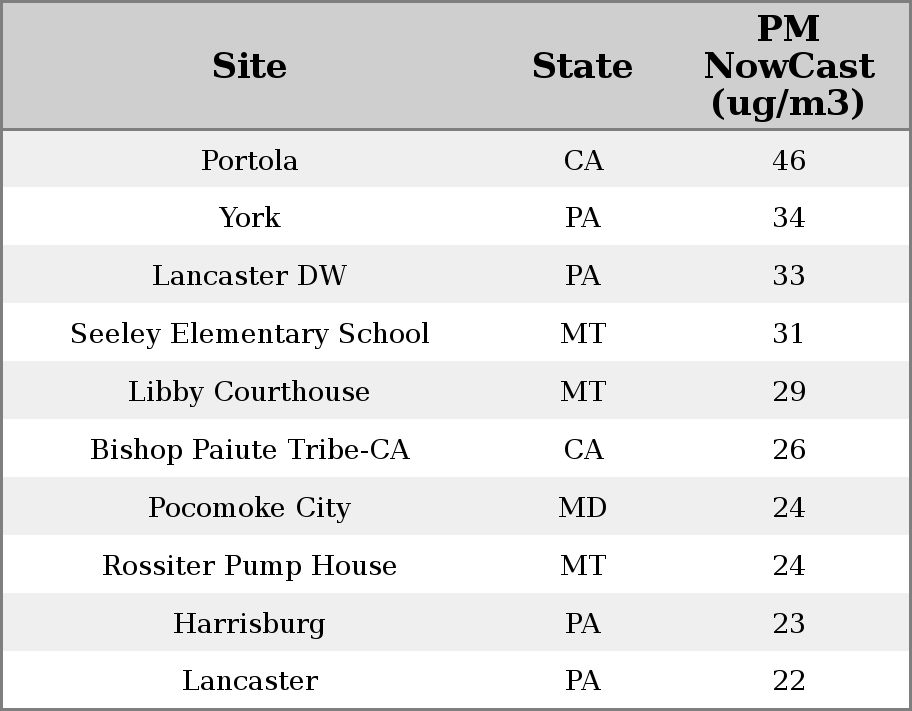 | Site | State | PM NowCast (ug/m3) |
|---|---|---|
| Portola | CA | 46 |
| York | PA | 34 |
| Lancaster DW | PA | 33 |
| Seeley Elementary School | MT | 31 |
| Libby Courthouse | MT | 29 |
| Bishop Paiute Tribe-CA | CA | 26 |
| Pocomoke City | MD | 24 |
| Rossiter Pump House | MT | 24 |
| Harrisburg | PA | 23 |
| Lancaster | PA | 22 |